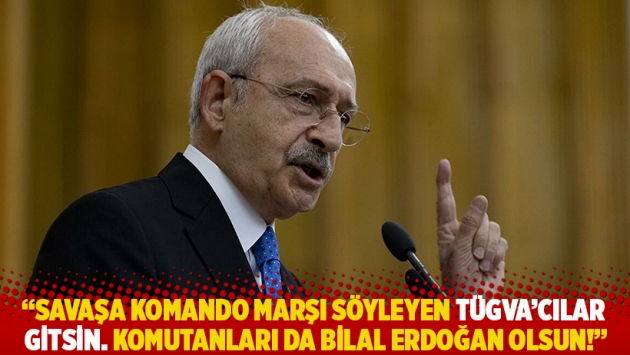 “SAVAŞA KOMANDO MARŞI SÖYLEYEN TÜGVA’CILAR GİTSİN. KOMUTANLARI DA BİLAL ERDOĞAN OLSUN!”